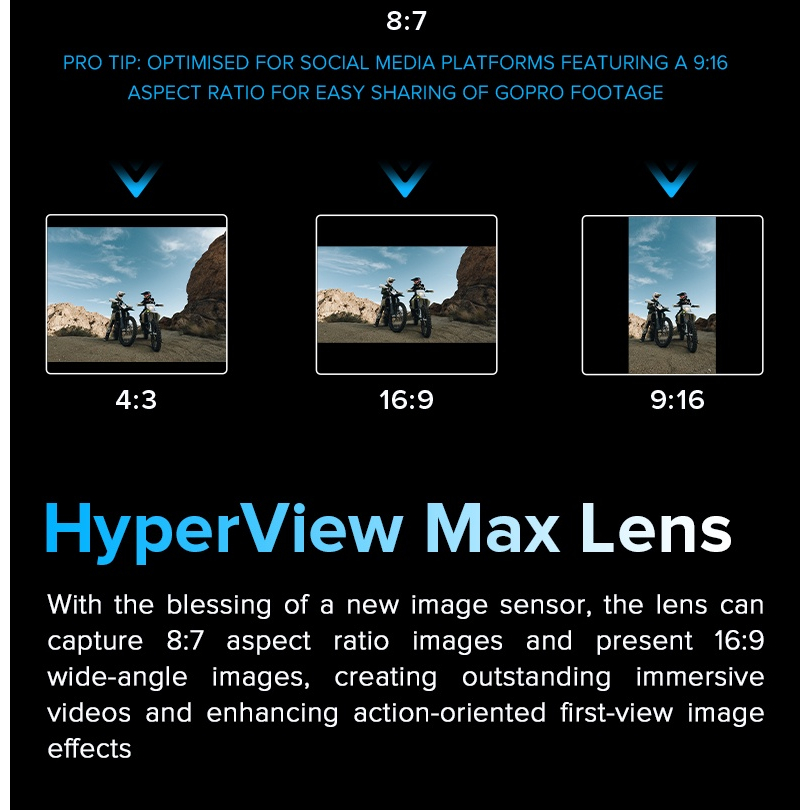 8:7

PRO TIP: OPTIMISED FOR SOCIAL MEDIA PLATFORMS FEATURING A 9:16 ASPECT RATIO FOR EASY SHARING OF GOPRO FOOTAGE

4:3

16:9

9:16

HyperView Max Lens

With the blessing of a new image sensor, the lens can capture 8:7 aspect ratio images and present 16:9 wide-angle images, creating outstanding immersive videos and enhancing action-oriented first-view image effects